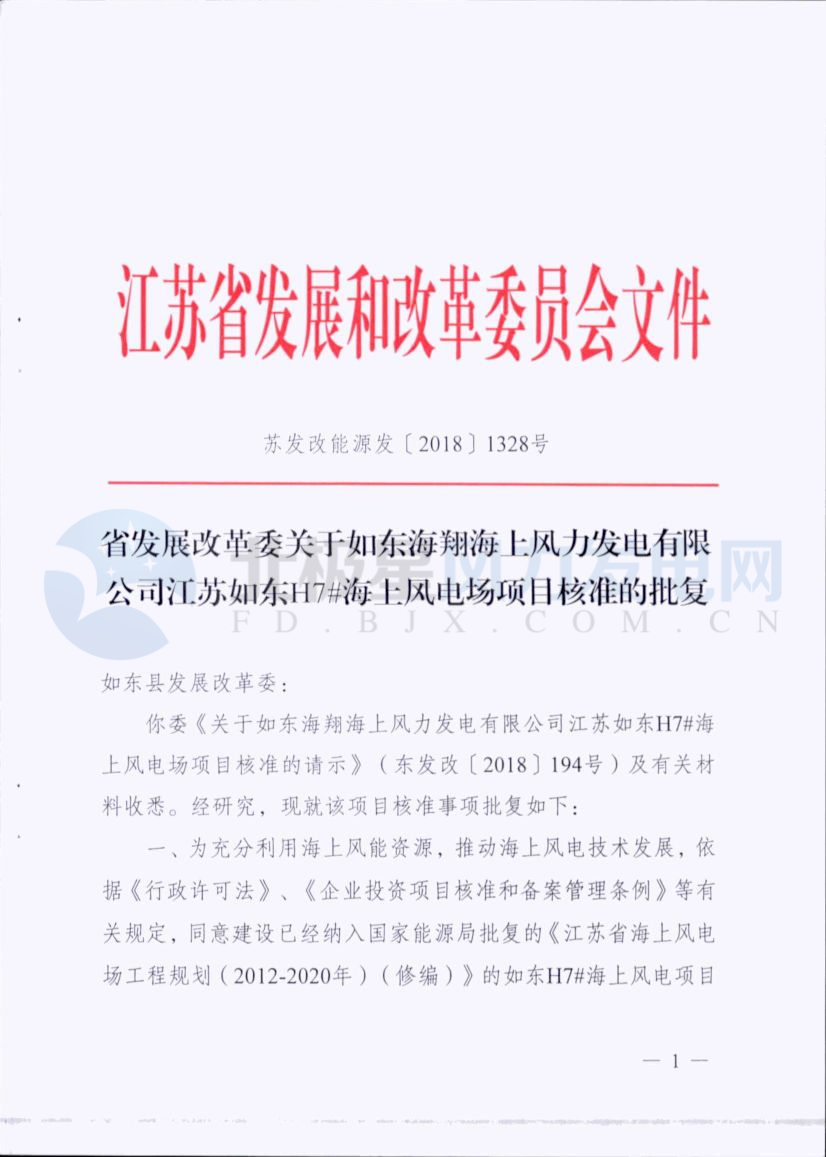 江苏省发展和改革委员会文件

苏发改能源发〔2018〕1328号

省发展改革委关于如东海翔海上风力发电有限公司江苏如东H7#海上风电场项目核准的批复

北极星风力发电网
FD.BJX.COM.CN

如东县发展改革委：

你委《关于如东海翔海上风力发电有限公司江苏如东H7#海上风电场项目核准的请示》（东发改〔2018〕194号）及有关材料收悉。经研究，现就该项目核准事项批复如下：

一、为充分利用海上风能资源，推动海上风电技术发展，依据《行政许可法》、《企业投资项目核准和备案管理条例》等有关规定，同意建设已经纳入国家能源局批复的《江苏省海上风电场工程规划（2012-2020年）（修编）》的如东H7#海上风电项目

— 1 —